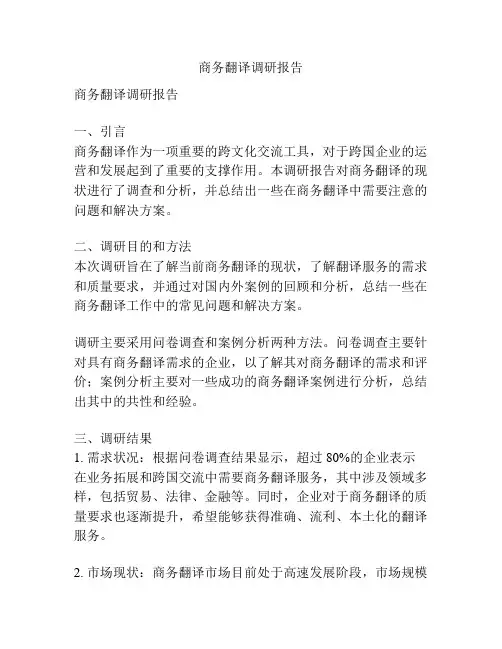 商务翻译调研报告

商务翻译调研报告

一、引言
商务翻译作为一项重要的跨文化交流工具，对于跨国企业的运营和发展起到了重要的支撑作用。本调研报告对商务翻译的现状进行了调查和分析，并总结出一些在商务翻译中需要注意的问题和解决方案。

二、调研目的和方法
本次调研旨在了解当前商务翻译的现状，了解翻译服务的需求和质量要求，并通过对国内外案例的回顾和分析，总结一些在商务翻译工作中的常见问题和解决方案。

调研主要采用问卷调查和案例分析两种方法。问卷调查主要针对具有商务翻译需求的企业，以了解其对商务翻译的需求和评价；案例分析主要对一些成功的商务翻译案例进行分析，总结出其中的共性和经验。

三、调研结果
1. 需求状况：根据问卷调查结果显示，超过 80%的企业表示在业务拓展和跨国交流中需要商务翻译服务，其中涉及领域多样，包括贸易、法律、金融等。同时，企业对于商务翻译的质量要求也逐渐提升，希望能够获得准确、流利、本土化的翻译服务。

2. 市场现状：商务翻译市场目前处于高速发展阶段，市场规模